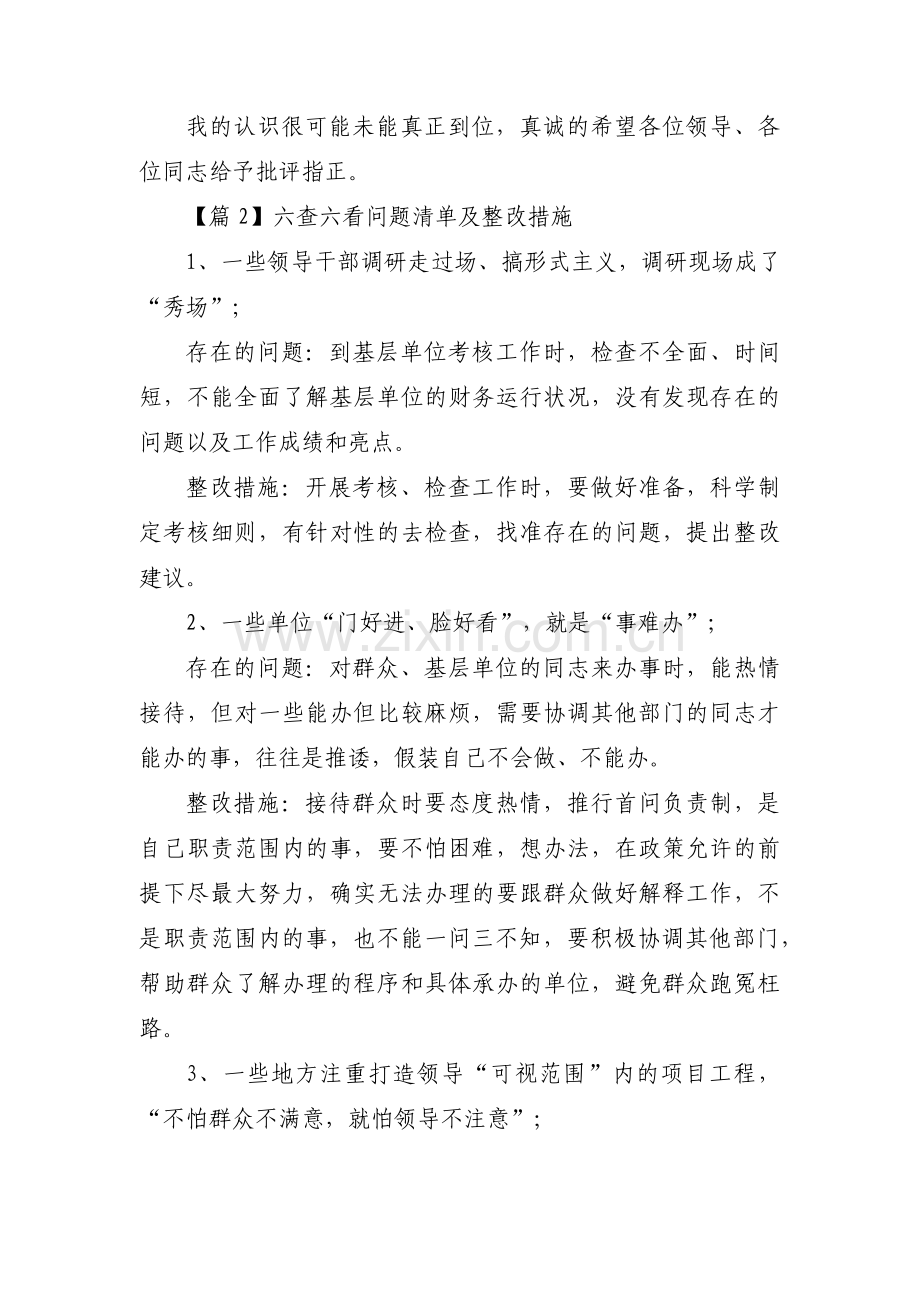 我的认识很可能未能真正到位，真诚的希望各位领导、各位同志给予批评指正。

【篇2】六查六看问题清单及整改措施

1、一些领导干部调研走过场、搞形式主义，调研现场成了“秀场”；

存在的问题：到基层单位考核工作时，检查不全面、时间短，不能全面了解基层单位的财务运行状况，没有发现存在的问题以及工作成绩和亮点。

整改措施：开展考核、检查工作时，要做好准备，科学制定考核细则，有针对性的去检查，找准存在的问题，提出整改建议。

2、一些单位“门好进、脸好看”，就是“事难办”；

存在的问题：对群众、基层单位的同志来办事时，能热情接待，但对一些能办但比较麻烦，需要协调其他部门的同志才能办的事，往往是推诿，假装自己不会做、不能办。

整改措施：接待群众时要态度热情，推行首问负责制，是自己职责范围内的事，要不怕困难，想办法，在政策允许的前提下尽最大努力，确实无法办理的要跟群众做好解释工作，不是职责范围内的事，也不能一问三不知，要积极协调其他部门，帮助群众了解办理的程序和具体承办的单位，避免群众跑冤枉路。

3、一些地方注重打造领导“可视范围”内的项目工程，“不怕群众不满意，就怕领导不注意”；

www.zixin.com.cn